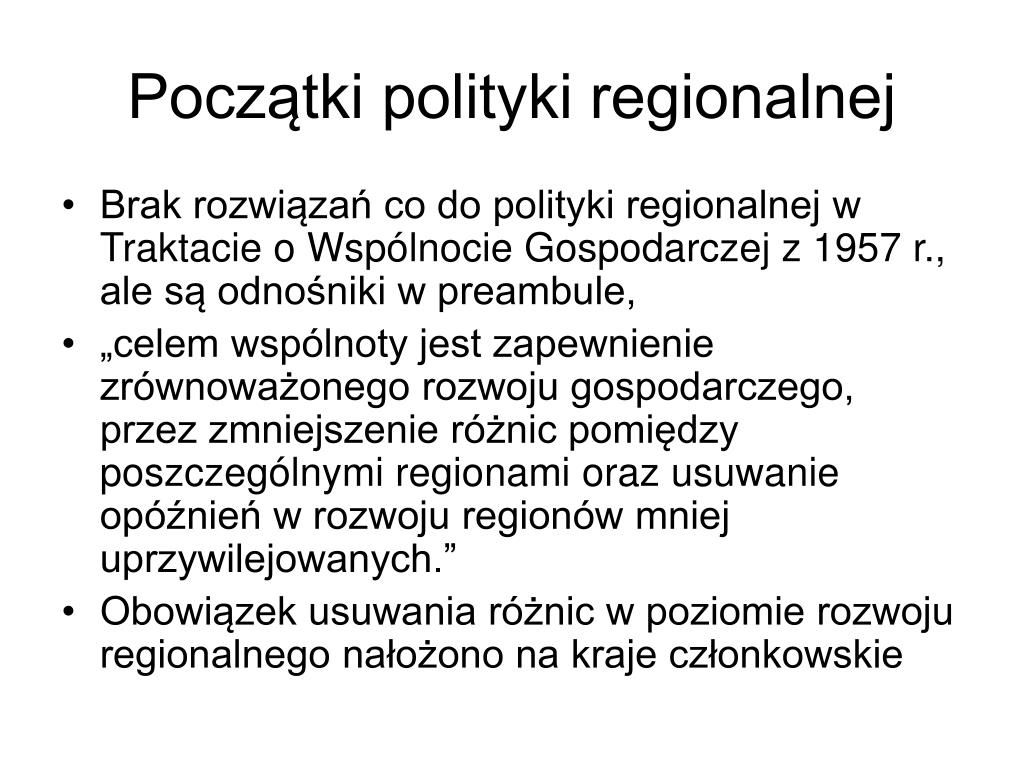 Początki polityki regionalnej

• Brak rozwiązań co do polityki regionalnej w Traktacie o Wspólnocie Gospodarczej z 1957 r., ale są odnośniki w preambule,
• „celem wspólnoty jest zapewnienie zrównoważonego rozwoju gospodarczego, przez zmniejszenie różnic pomiędzy poszczególnymi regionami oraz usuwanie opóźnień w rozwoju regionów mniej uprzywilejowanych.”
• Obowiązek usuwania różnic w poziomie rozwoju regionalnego nałożono na kraje członkowskie